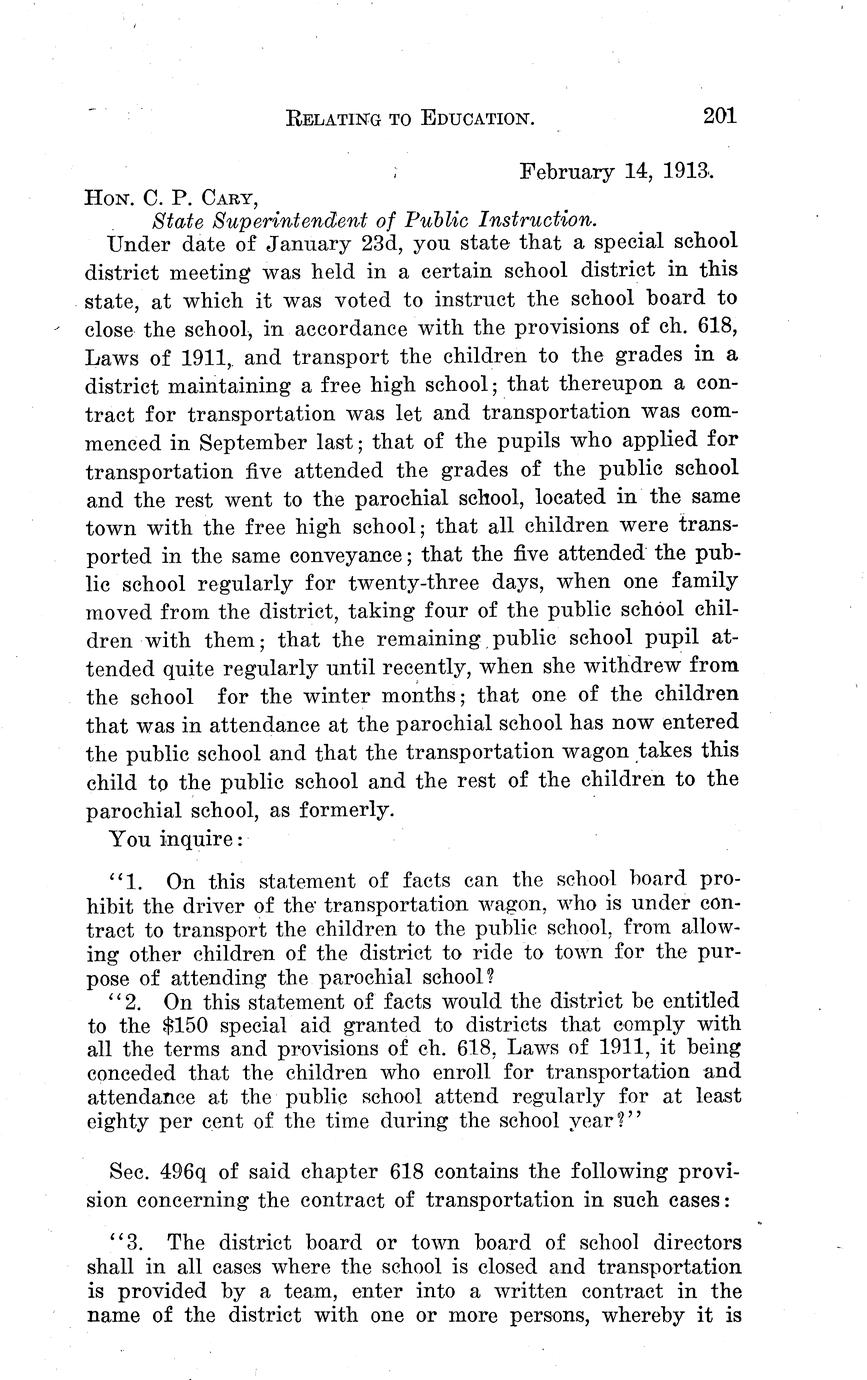 RELATING TO EDUCATION. 201

February 14, 1913.

HON. C. P. CARY,
State Superintendent of Public Instruction.

Under date of January 23d, you state that a special school district meeting was held in a certain school district in this state, at which it was voted to instruct the school board to close the school, in accordance with the provisions of ch. 618, Laws of 1911, and transport the children to the grades in a district maintaining a free high school; that thereupon a contract for transportation was let and transportation was commenced in September last; that of the pupils who applied for transportation five attended the grades of the public school and the rest went to the parochial school, located in the same town with the free high school; that all children were transported in the same conveyance; that the five attended the public school regularly for twenty-three days, when one family moved from the district, taking four of the public school children with them; that the remaining public school pupil attended quite regularly until recently, when she withdrew from the school for the winter months; that one of the children that was in attendance at the parochial school has now entered the public school and that the transportation wagon takes this child to the public school and the rest of the children to the parochial school, as formerly.

You inquire:

"1. On this statement of facts can the school board prohibit the driver of the transportation wagon, who is under contract to transport the children to the public school, from allowing other children of the district to ride to town for the purpose of attending the parochial school?

"2. On this statement of facts would the district be entitled to the $150 special aid granted to districts that comply with all the terms and provisions of ch. 618, Laws of 1911, it being conceded that the children who enroll for transportation and attendance at the public school attend regularly for at least eighty per cent of the time during the school year?"

Sec. 496q of said chapter 618 contains the following provision concerning the contract of transportation in such cases:

"3. The district board or town board of school directors shall in all cases where the school is closed and transportation is provided by a team, enter into a written contract in the name of the district with one or more persons, whereby it is